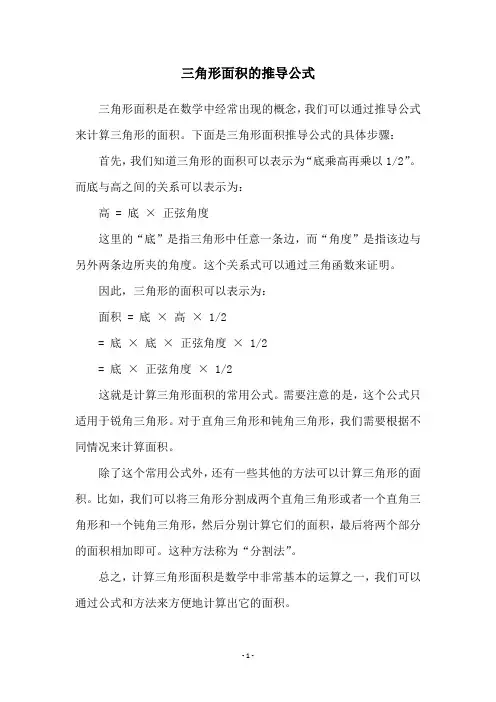 三角形面积的推导公式

三角形面积是在数学中经常出现的概念，我们可以通过推导公式来计算三角形的面积。下面是三角形面积推导公式的具体步骤：

首先，我们知道三角形的面积可以表示为“底乘高再乘以 1/2”。而底与高之间的关系可以表示为：

高 = 底 × 正弦角度

这里的“底”是指三角形中任意一条边，而“角度”是指该边与另外两条边所夹的角度。这个关系式可以通过三角函数来证明。

因此，三角形的面积可以表示为：

面积 = 底 × 高 × 1/2

= 底 × 底 × 正弦角度 × 1/2

= 底 × 正弦角度 × 1/2

这就是计算三角形面积的常用公式。需要注意的是，这个公式只适用于锐角三角形。对于直角三角形和钝角三角形，我们需要根据不同情况来计算面积。

除了这个常用公式外，还有一些其他的方法可以计算三角形的面积。比如，我们可以将三角形分割成两个直角三角形或者一个直角三角形和一个钝角三角形，然后分别计算它们的面积，最后将两个部分的面积相加即可。这种方法称为“分割法”。

总之，计算三角形面积是数学中非常基本的运算之一，我们可以通过公式和方法来方便地计算出它的面积。

- 1 -